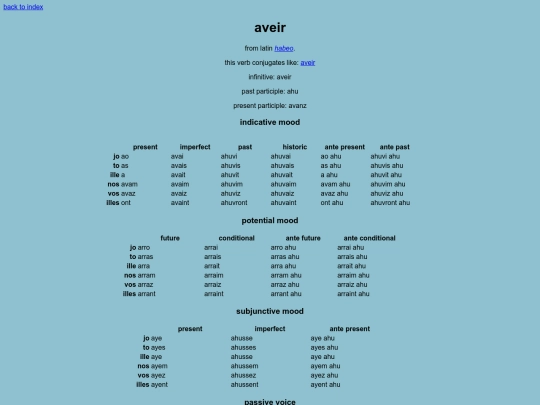 back to index

aveir

from latin habeo.

this verb conjugates like: aveir

infinitive: aveir

past participle: ahu

present participle: avanz

indicative mood

| | present | imperfect | past | historic | ante present | ante past |
|---|---|---|---|---|---|---|
| jo | ao | avai | ahuvi | ahuvai | ao ahu | ahuvi ahu |
| to | as | avais | ahuvis | ahuvais | as ahu | ahuvis ahu |
| ille | a | avait | ahuvit | ahuvait | a ahu | ahuvit ahu |
| nos | avam | avaim | ahuvim | ahuvaim | avam ahu | ahuvim ahu |
| vos | avaz | avaiz | ahuviz | ahuvaiz | avaz ahu | ahuviz ahu |
| illes | ont | avaint | ahuvront | ahuvaint | ont ahu | ahuvront ahu |

potential mood

| | future | conditional | ante future | ante conditional |
|---|---|---|---|---|
| jo | arro | arrai | arro ahu | arrai ahu |
| to | arras | arrais | arras ahu | arrais ahu |
| ille | arra | arrait | arra ahu | arrait ahu |
| nos | arram | arraim | arram ahu | arraim ahu |
| vos | arraz | arraiz | arraz ahu | arraiz ahu |
| illes | arrant | arraint | arrant ahu | arraint ahu |

subjunctive mood

| | present | imperfect | ante present |
|---|---|---|---|
| jo | aye | ahusse | aye ahu |
| to | ayes | ahusses | ayes ahu |
| ille | aye | ahusse | aye ahu |
| nos | ayem | ahussem | ayem ahu |
| vos | ayez | ahussez | ayez ahu |
| illes | ayent | ahussent | ayent ahu |

passive voice